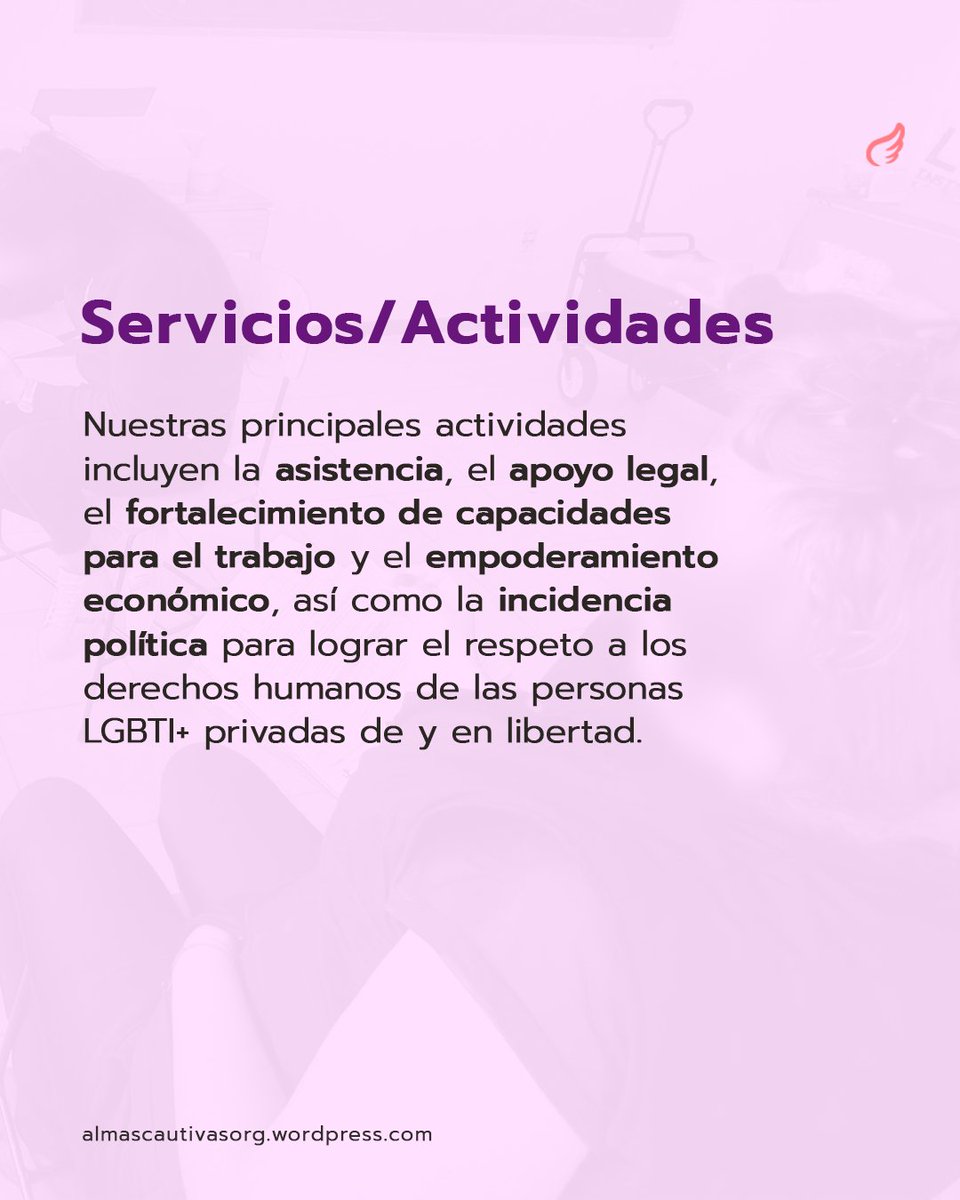 Servicios/Actividades

Nuestras principales actividades incluyen la asistencia, el apoyo legal, el fortalecimiento de capacidades para el trabajo y el empoderamiento económico, así como la incidencia política para lograr el respeto a los derechos humanos de las personas LGBTI+ privadas de y en libertad.

almascautivasorg.wordpress.com